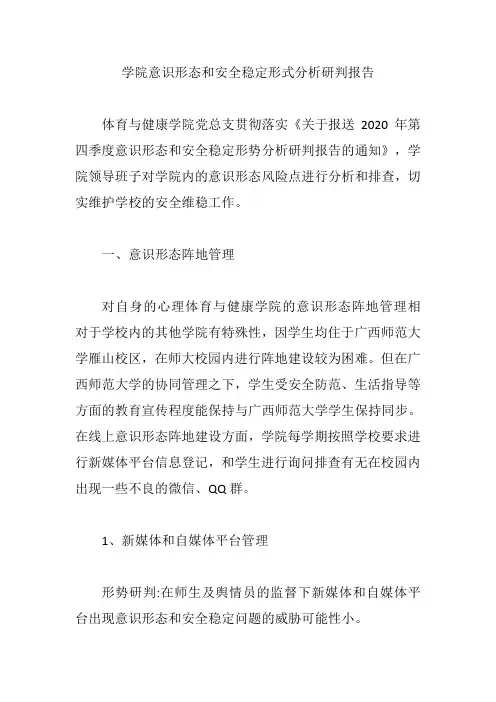 学院意识形态和安全稳定形式分析研判报告

体育与健康学院党总支贯彻落实《关于报送 2020 年第四季度意识形态和安全稳定形势分析研判报告的通知》，学院领导班子对学院内的意识形态风险点进行分析和排查，切实维护学校的安全维稳工作。

一、意识形态阵地管理

对自身的心理体育与健康学院的意识形态阵地管理相对于学校内的其他学院有特殊性，因学生均住于广西师范大学雁山校区，在师大校园内进行阵地建设较为困难。但在广西师范大学的协同管理之下，学生受安全防范、生活指导等方面的教育宣传程度能保持与广西师范大学学生保持同步。在线上意识形态阵地建设方面，学院每学期按照学校要求进行新媒体平台信息登记，和学生进行询问排查有无在校园内出现一些不良的微信、QQ 群。

1、新媒体和自媒体平台管理

形势研判:在师生及舆情员的监督下新媒体和自媒体平台出现意识形态和安全稳定问题的威胁可能性小。